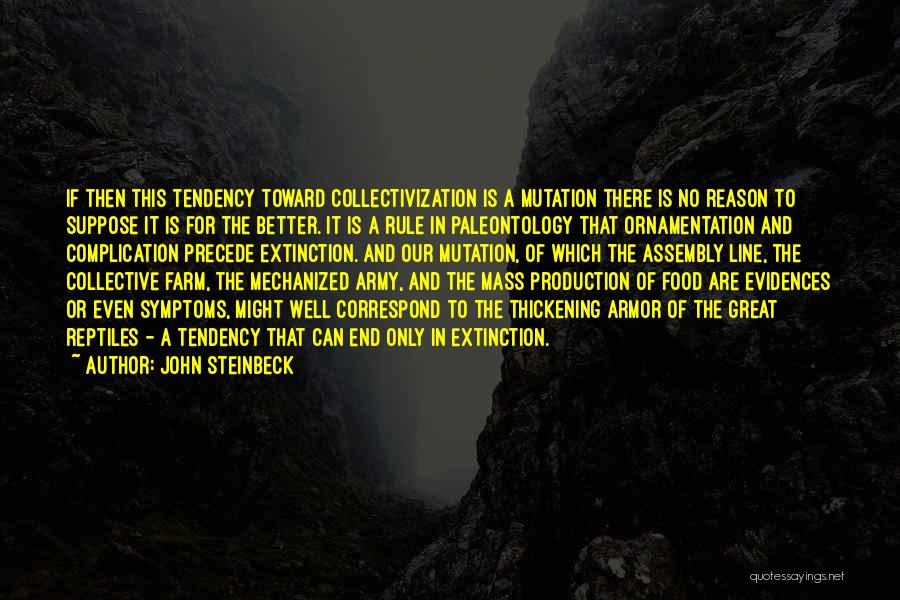 IF THEN THIS TENDENCY TOWARD COLLECTIVIZATION IS A MUTATION THERE IS NO REASON TO SUPPOSE IT IS FOR THE BETTER. IT IS A RULE IN PALEONTOLOGY THAT ORNAMENTATION AND COMPLICATION PRECEDE EXTINCTION. AND OUR MUTATION, OF WHICH THE ASSEMBLY LINE, THE COLLECTIVE FARM, THE MECHANIZED ARMY, AND THE MASS PRODUCTION OF FOOD ARE EVIDENCES OR EVEN SYMPTOMS, MIGHT WELL CORRESPOND TO THE THICKENING ARMOR OF THE GREAT REPTILES - A TENDENCY THAT CAN END ONLY IN EXTINCTION.
~ AUTHOR: JOHN STEINBECK

quotessayings.net